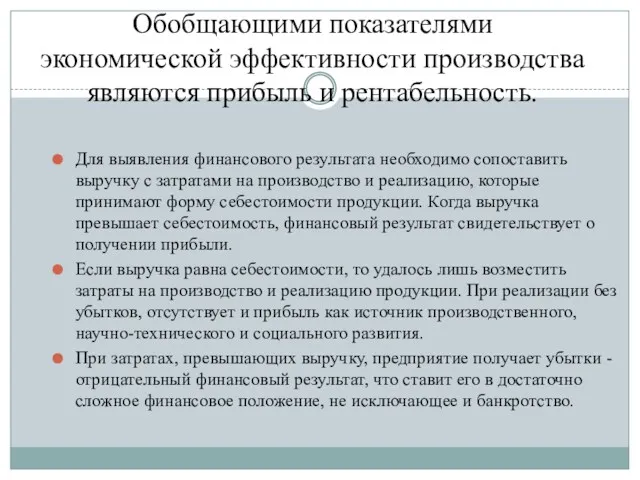 Обобщающими показателями экономической эффективности производства являются прибыль и рентабельность.

Для выявления финансового результата необходимо сопоставить выручку с затратами на производство и реализацию, которые принимают форму себестоимости продукции. Когда выручка превышает себестоимость, финансовый результат свидетельствует о получении прибыли.

Если выручка равна себестоимости, то удалось лишь возместить затраты на производство и реализацию продукции. При реализации без убытков, отсутствует и прибыль как источник производственного, научно-технического и социального развития.

При затратах, превышающих выручку, предприятие получает убытки - отрицательный финансовый результат, что ставит его в достаточно сложное финансовое положение, не исключающее и банкротство.